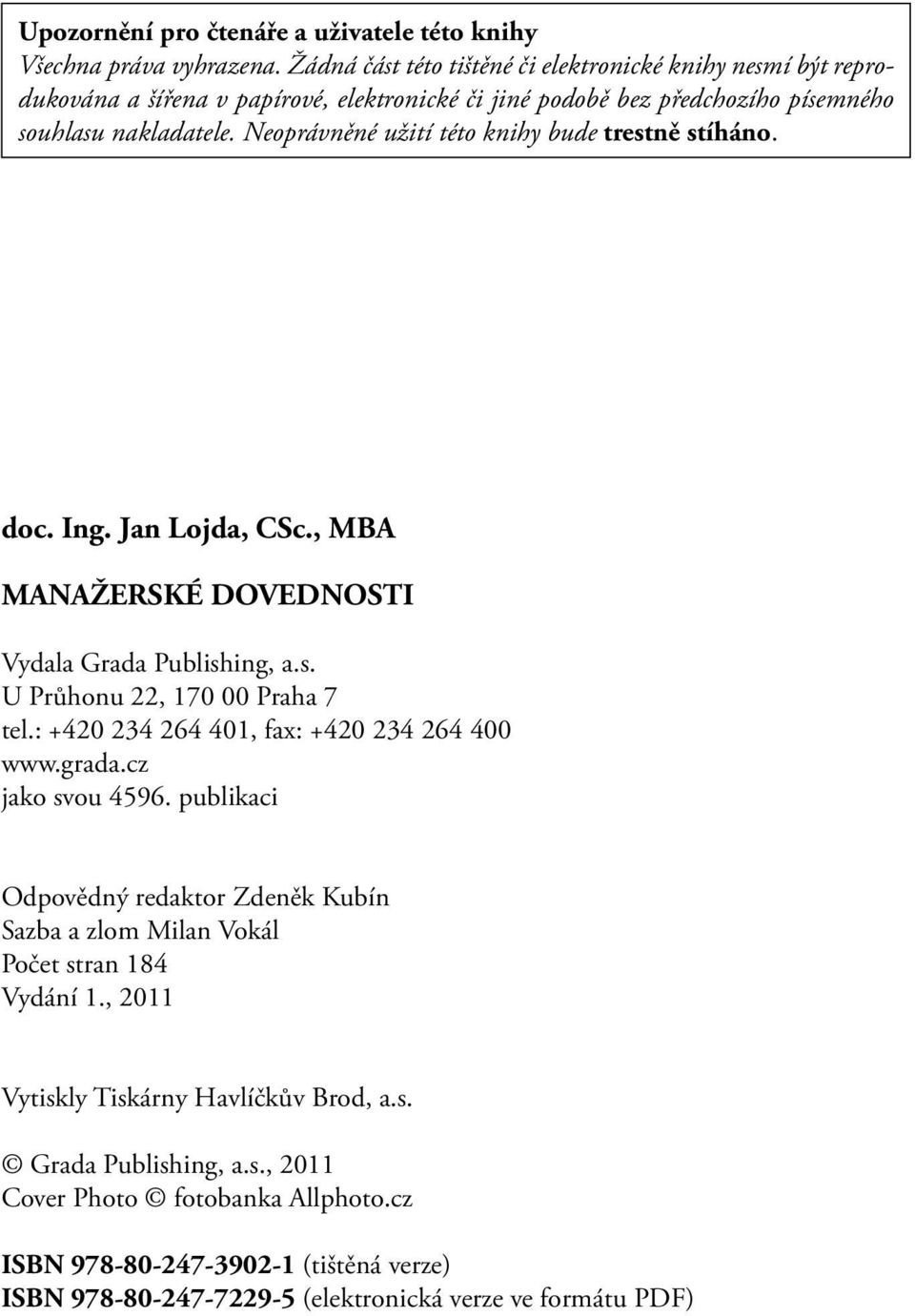 Upozornění pro čtenáře a uživatele této knihy
Všechna práva vyhrazena. Žádná část této tištěné či elektronické knihy nesmí být reprodukována a šířena v papírové, elektronické či jiné podobě bez předchozího písemného souhlasu nakladatele. Neoprávněné užití této knihy bude trestně stíháno.

doc. Ing. Jan Lojda, CSc., MBA

MANAŽERSKÉ DOVEDNOSTI

Vydala Grada Publishing, a.s.
U Průhonu 22, 170 00 Praha 7
tel.: +420 234 264 401, fax: +420 234 264 400
www.grada.cz
jako svou 4596. publikaci

Odpovědný redaktor Zdeněk Kubín
Sazba a zlom Milan Vokál
Počet stran 184
Vydání 1., 2011

Vytiskly Tiskárny Havlíčkův Brod, a.s.

© Grada Publishing, a.s., 2011
Cover Photo © fotobanka Allphoto.cz

ISBN 978-80-247-3902-1 (tištěná verze)
ISBN 978-80-247-7229-5 (elektronická verze ve formátu PDF)